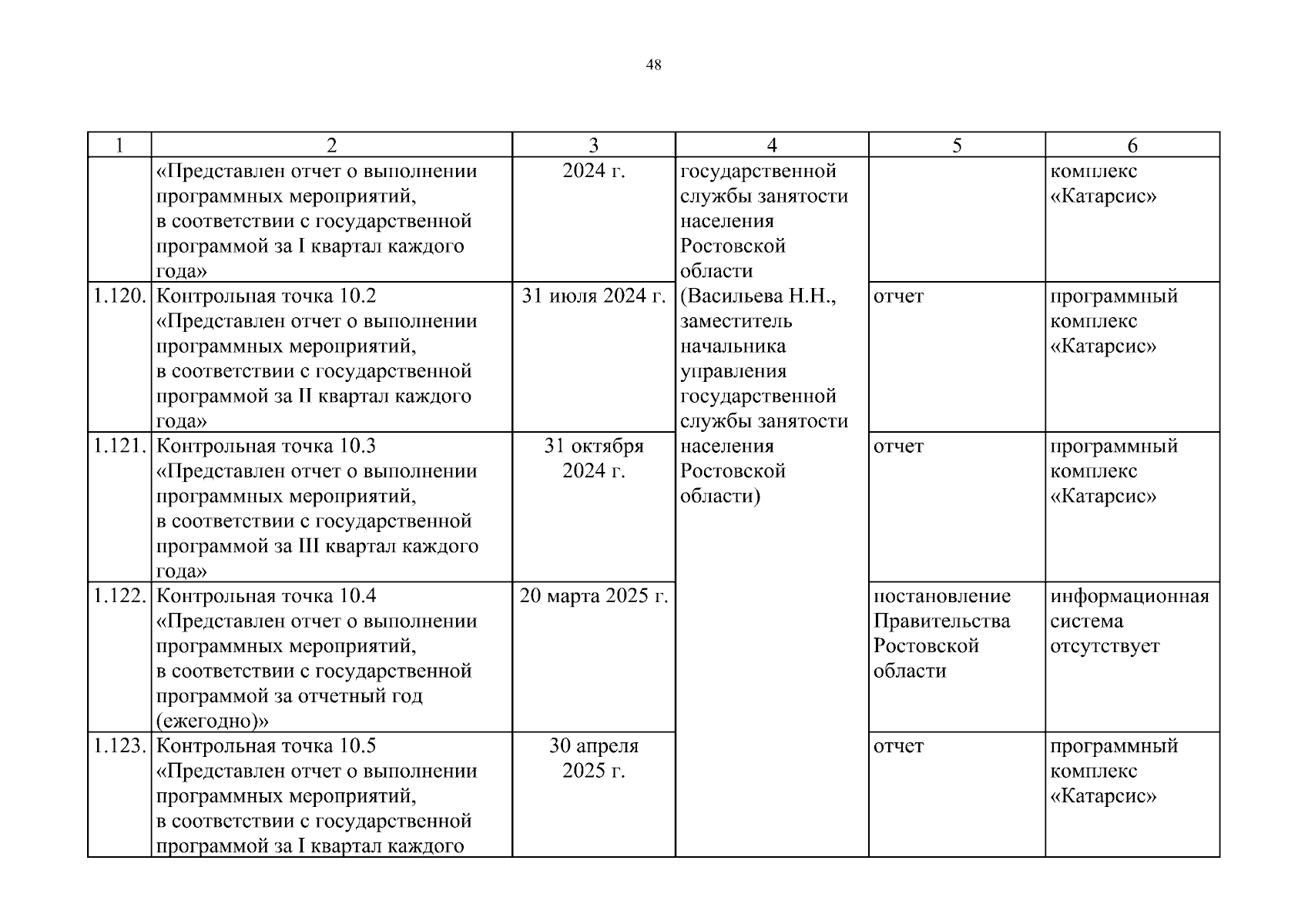 48

| 1 | 2 | 3 | 4 | 5 | 6 |
|---|---|---|---|---|---|
| | «Представлен отчет о выполнении программных мероприятий, в соответствии с государственной программой за I квартал каждого года» | 2024 г. | государственной службы занятости населения Ростовской области (Васильева Н.Н., заместитель начальника управления государственной службы занятости населения Ростовской области) | | комплекс «Катарсис» |
| 1.120. | Контрольная точка 10.2 «Представлен отчет о выполнении программных мероприятий, в соответствии с государственной программой за II квартал каждого года» | 31 июля 2024 г. | | отчет | программный комплекс «Катарсис» |
| 1.121. | Контрольная точка 10.3 «Представлен отчет о выполнении программных мероприятий, в соответствии с государственной программой за III квартал каждого года» | 31 октября 2024 г. | | отчет | программный комплекс «Катарсис» |
| 1.122. | Контрольная точка 10.4 «Представлен отчет о выполнении программных мероприятий, в соответствии с государственной программой за отчетный год (ежегодно)» | 20 марта 2025 г. | | постановление Правительства Ростовской области | информационная система отсутствует |
| 1.123. | Контрольная точка 10.5 «Представлен отчет о выполнении программных мероприятий, в соответствии с государственной программой за I квартал каждого | 30 апреля 2025 г. | | отчет | программный комплекс «Катарсис» |